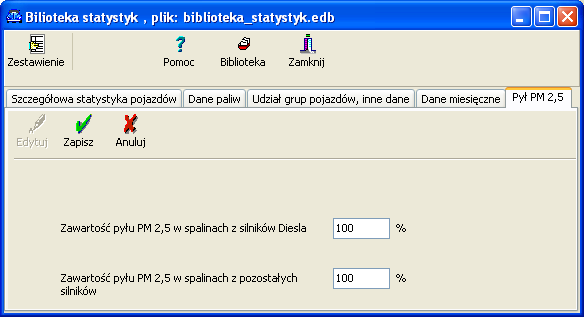 Bilioteka statystyk , plik: biblioteka_statystyk.edb

Zestawienie
Pomoc
Biblioteka
Zamknij

Szczegółowa statystyka pojazdów
Dane paliw
Udział grup pojazdów, inne dane
Dane miesięczne
Pył PM 2,5

Edytuj
Zapisz
Anuluj

Zawartość pyłu PM 2,5 w spalinach z silników Diesla
100
%

Zawartość pyłu PM 2,5 w spalinach z pozostałych silników
100
%